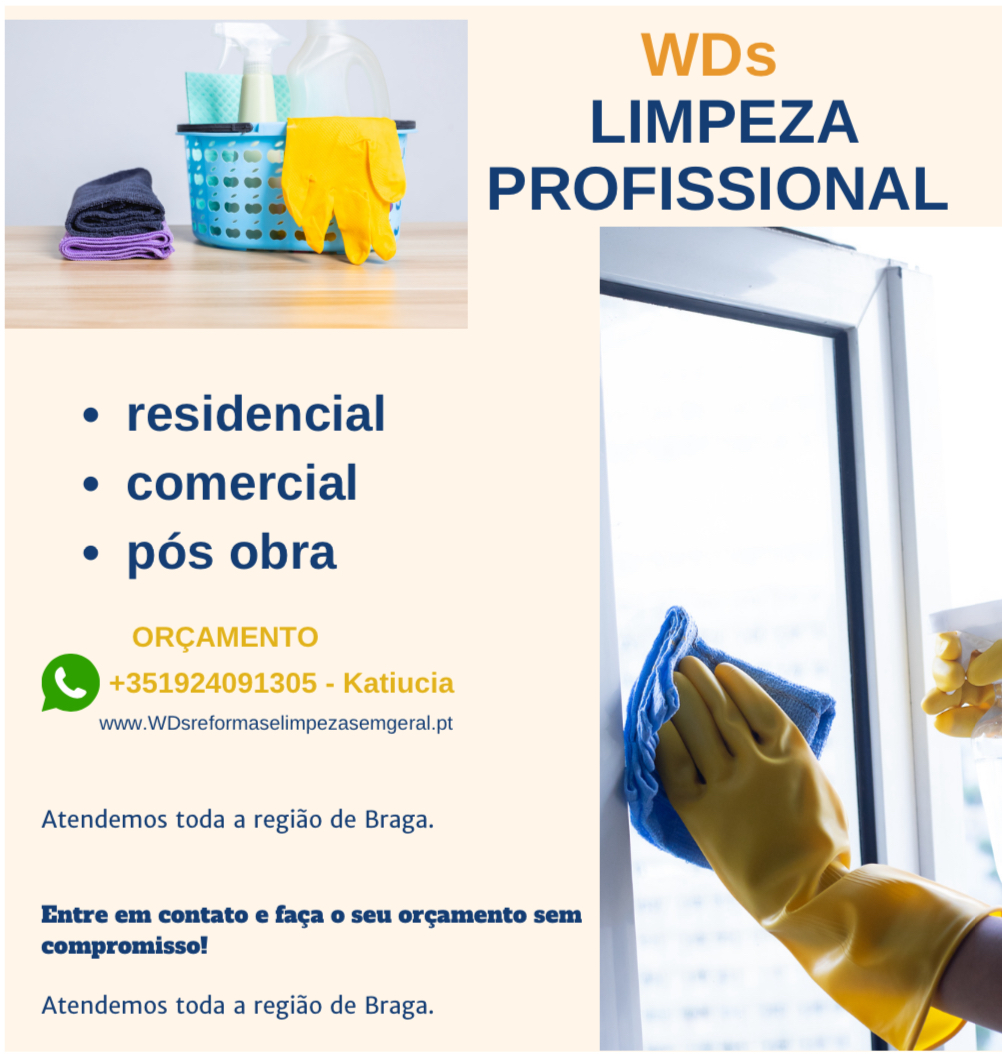 WDs
LIMPEZA
PROFISSIONAL

• residencial
• comercial
• pós obra

ORÇAMENTO
+351924091305 - Katiucia
www.WDsreformaselimpezasemgeral.pt

Atendemos toda a região de Braga.

Entre em contato e faça o seu orçamento sem compromisso!

Atendemos toda a região de Braga.